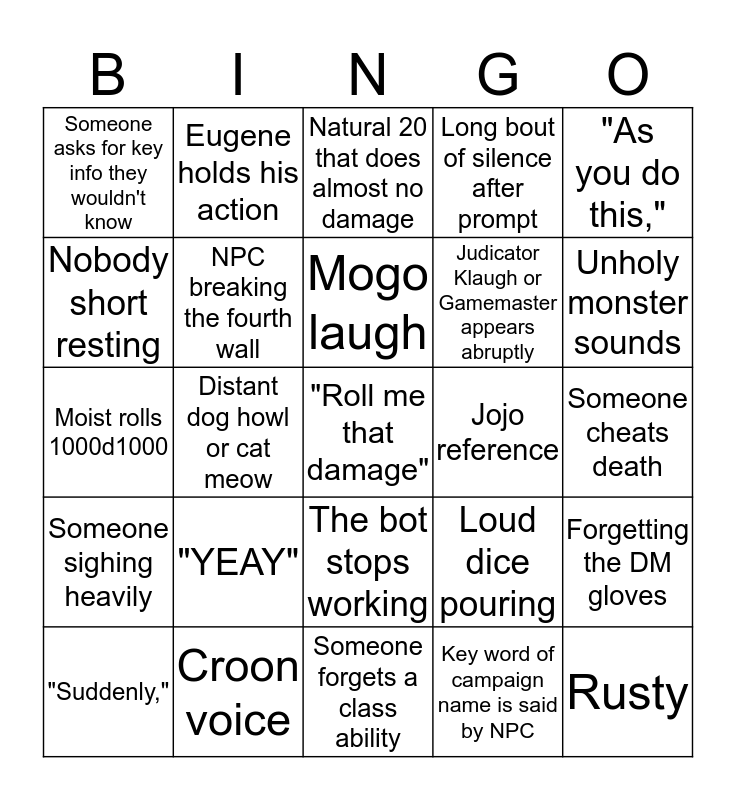 | B | I | N | G | O |
|---|---|---|---|---|
| Someone asks for key info they wouldn't know | Eugene holds his action | Natural 20 that does almost no damage | Long bout of silence after prompt | "As you do this," |
| Nobody short resting | NPC breaking the fourth wall | Mogo laugh | Judicator Klaugh or Gamemaster appears abruptly | Unholy monster sounds |
| Moist rolls 1000d1000 | Distant dog howl or cat meow | "Roll me that damage" | Jojo reference | Someone cheats death |
| Someone sighing heavily | "YEAY" | The bot stops working | Loud dice pouring | Forgetting the DM gloves |
| "Suddenly," | Croon voice | Someone forgets a class ability | Key word of campaign name is said by NPC | Rusty |